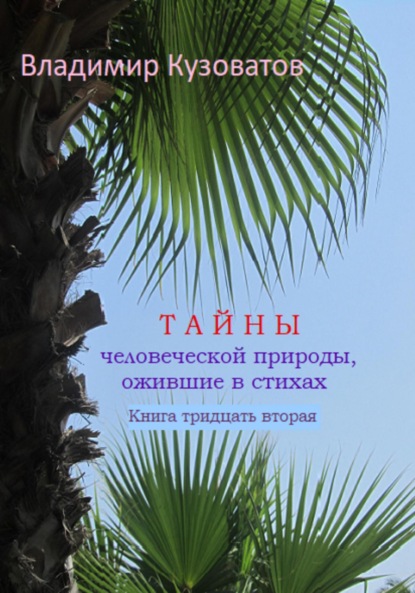 Владимир Кузоватов

ТАЙНЫ
человеческой природы, ожившие в стихах

Книга тридцать вторая